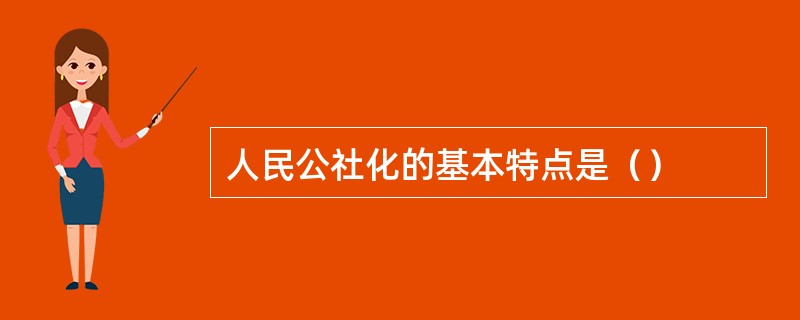 人民公社化的基本特点是（）